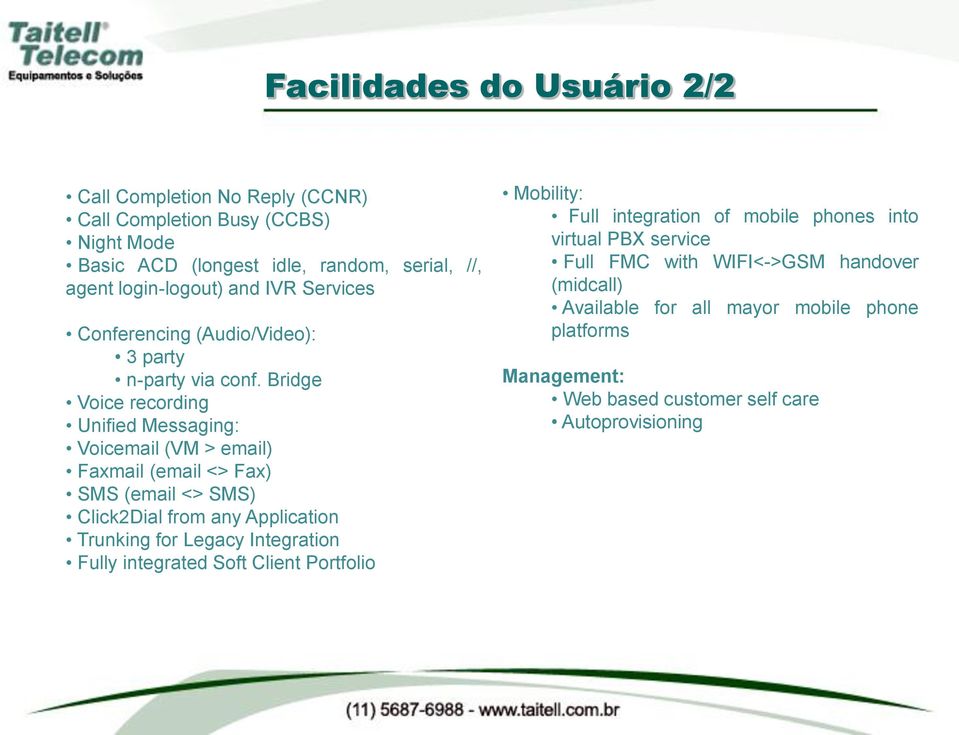 Taitell® Telecom
Equipamentos e Soluções

Facilidades do Usuário 2/2

• Call Completion No Reply (CCNR)
• Call Completion Busy (CCBS)
• Night Mode
• Basic ACD (longest idle, random, serial, //, agent login-logout) and IVR Services

• Conferencing (Audio/Video):
• 3 party
• n-party via conf. Bridge
• Voice recording
• Unified Messaging:
• Voicemail (VM > email)
• Faxmail (email <> Fax)
• SMS (email <> SMS)
• Click2Dial from any Application
• Trunking for Legacy Integration
• Fully integrated Soft Client Portfolio

• Mobility:
• Full integration of mobile phones into virtual PBX service
• Full FMC with WIFI<->GSM handover (midcall)
• Available for all mayor mobile phone platforms

Management:
• Web based customer self care
• Autoprovisioning

(11) 5687-6988 - www.taitell.com.br